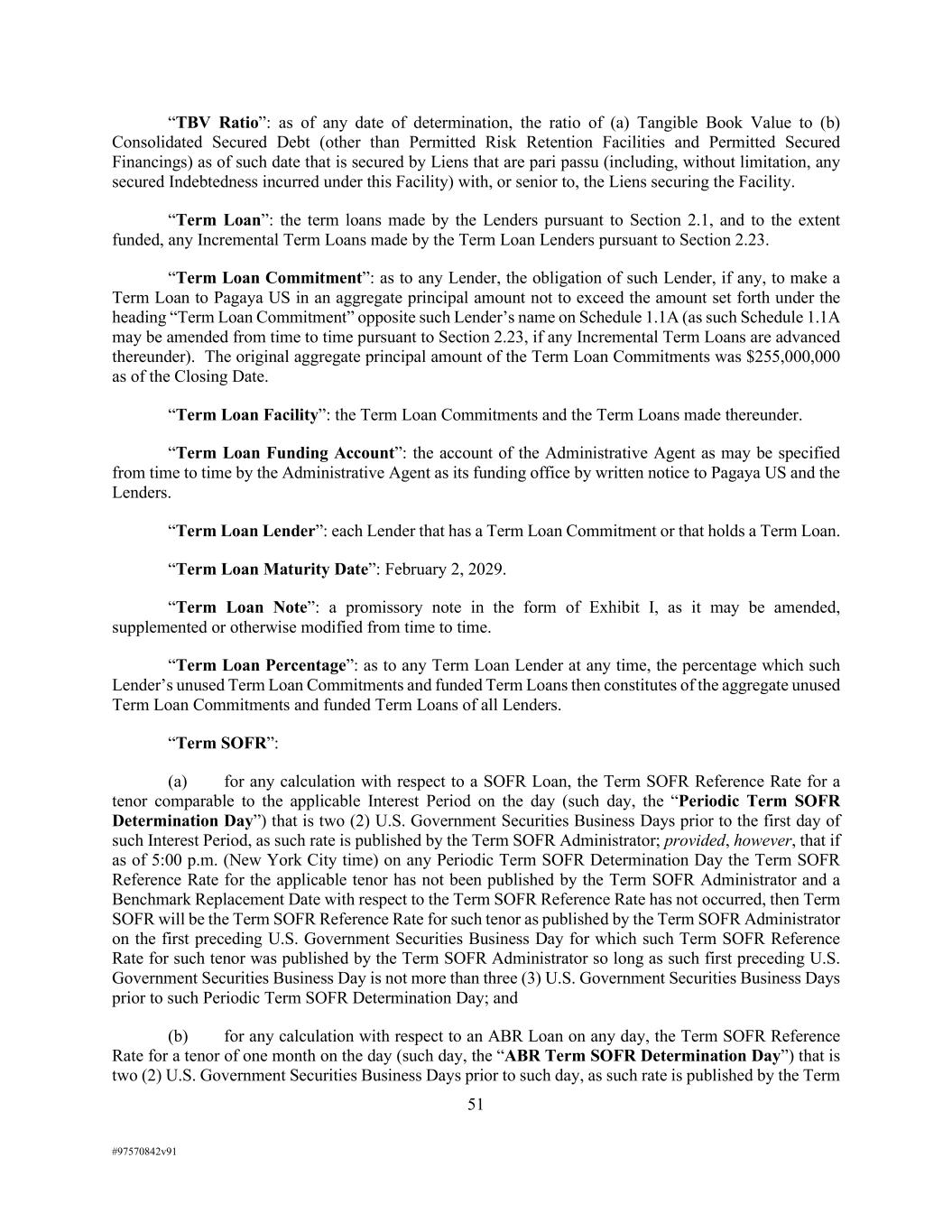 "TBV Ratio": as of any date of determination, the ratio of (a) Tangible Book Value to (b) Consolidated Secured Debt (other than Permitted Risk Retention Facilities and Permitted Secured Financings) as of such date that is secured by Liens that are pari passu (including, without limitation, any secured Indebtedness incurred under this Facility) with, or senior to, the Liens securing the Facility.

"Term Loan": the term loans made by the Lenders pursuant to Section 2.1, and to the extent funded, any Incremental Term Loans made by the Term Loan Lenders pursuant to Section 2.23.

"Term Loan Commitment": as to any Lender, the obligation of such Lender, if any, to make a Term Loan to Pagaya US in an aggregate principal amount not to exceed the amount set forth under the heading "Term Loan Commitment" opposite such Lender's name on Schedule 1.1A (as such Schedule 1.1A may be amended from time to time pursuant to Section 2.23, if any Incremental Term Loans are advanced thereunder). The original aggregate principal amount of the Term Loan Commitments was $255,000,000 as of the Closing Date.

"Term Loan Facility": the Term Loan Commitments and the Term Loans made thereunder.

"Term Loan Funding Account": the account of the Administrative Agent as may be specified from time to time by the Administrative Agent as its funding office by written notice to Pagaya US and the Lenders.

"Term Loan Lender": each Lender that has a Term Loan Commitment or that holds a Term Loan.

"Term Loan Maturity Date": February 2, 2029.

"Term Loan Note": a promissory note in the form of Exhibit I, as it may be amended, supplemented or otherwise modified from time to time.

"Term Loan Percentage": as to any Term Loan Lender at any time, the percentage which such Lender's unused Term Loan Commitments and funded Term Loans then constitutes of the aggregate unused Term Loan Commitments and funded Term Loans of all Lenders.

"Term SOFR":

(a) for any calculation with respect to a SOFR Loan, the Term SOFR Reference Rate for a tenor comparable to the applicable Interest Period on the day (such day, the "Periodic Term SOFR Determination Day") that is two (2) U.S. Government Securities Business Days prior to the first day of such Interest Period, as such rate is published by the Term SOFR Administrator; provided, however, that if as of 5:00 p.m. (New York City time) on any Periodic Term SOFR Determination Day the Term SOFR Reference Rate for the applicable tenor has not been published by the Term SOFR Administrator and a Benchmark Replacement Date with respect to the Term SOFR Reference Rate has not occurred, then Term SOFR will be the Term SOFR Reference Rate for such tenor as published by the Term SOFR Administrator on the first preceding U.S. Government Securities Business Day for which such Term SOFR Reference Rate for such tenor was published by the Term SOFR Administrator so long as such first preceding U.S. Government Securities Business Day is not more than three (3) U.S. Government Securities Business Days prior to such Periodic Term SOFR Determination Day; and

(b) for any calculation with respect to an ABR Loan on any day, the Term SOFR Reference Rate for a tenor of one month on the day (such day, the "ABR Term SOFR Determination Day") that is two (2) U.S. Government Securities Business Days prior to such day, as such rate is published by the Term

51

#97570842v91